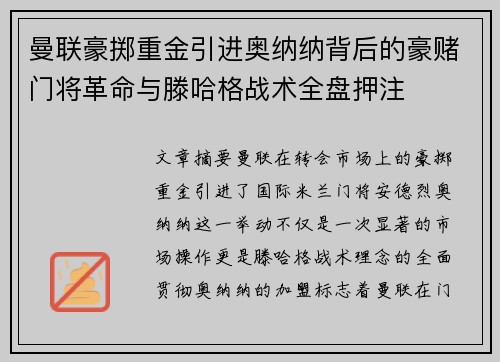 曼联豪掷重金引进奥纳纳背后的豪赌门将革命与滕哈格战术全盘押注

文章摘要曼联在转会市场上的豪掷重金引进了国际米兰门将安德烈奥纳纳这一举动不仅是一次显著的市场操作更是滕哈格战术理念的全面贯彻奥纳纳的加盟标志着曼联在门